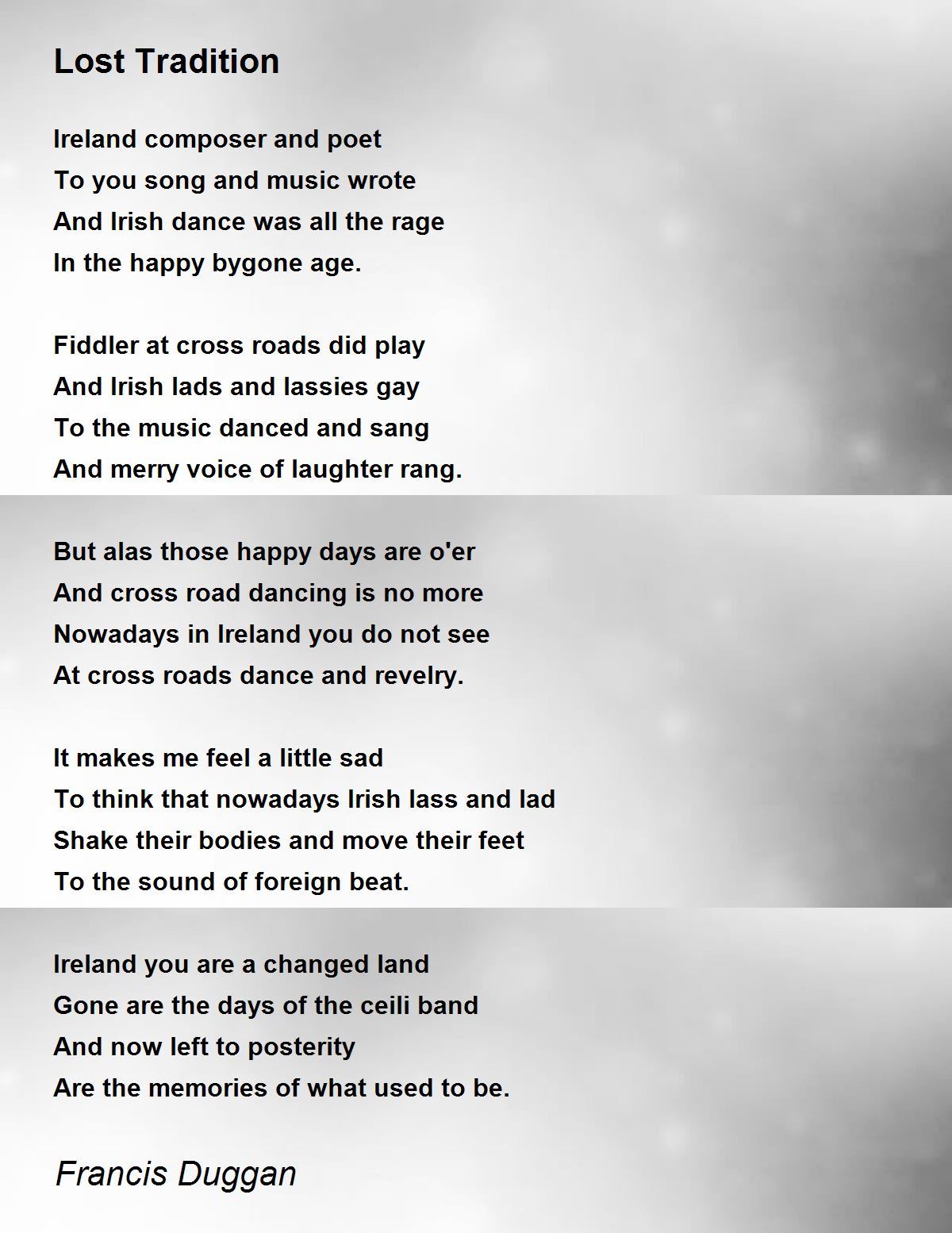 Lost Tradition

Ireland composer and poet
To you song and music wrote
And Irish dance was all the rage
In the happy bygone age.

Fiddler at cross roads did play
And Irish lads and lassies gay
To the music danced and sang
And merry voice of laughter rang.

But alas those happy days are o'er
And cross road dancing is no more
Nowadays in Ireland you do not see
At cross roads dance and revelry.

It makes me feel a little sad
To think that nowadays Irish lass and lad
Shake their bodies and move their feet
To the sound of foreign beat.

Ireland you are a changed land
Gone are the days of the ceili band
And now left to posterity
Are the memories of what used to be.

Francis Duggan